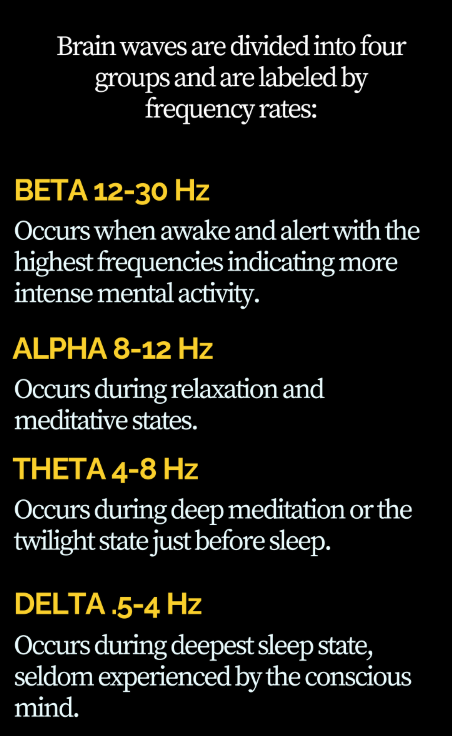 Brain waves are divided into four groups and are labeled by frequency rates:

BETA 12-30 Hz

Occurs when awake and alert with the highest frequencies indicating more intense mental activity.

ALPHA 8-12 Hz

Occurs during relaxation and meditative states.

THETA 4-8 Hz

Occurs during deep meditation or the twilight state just before sleep.

DELTA .5-4 Hz

Occurs during deepest sleep state, seldom experienced by the conscious mind.